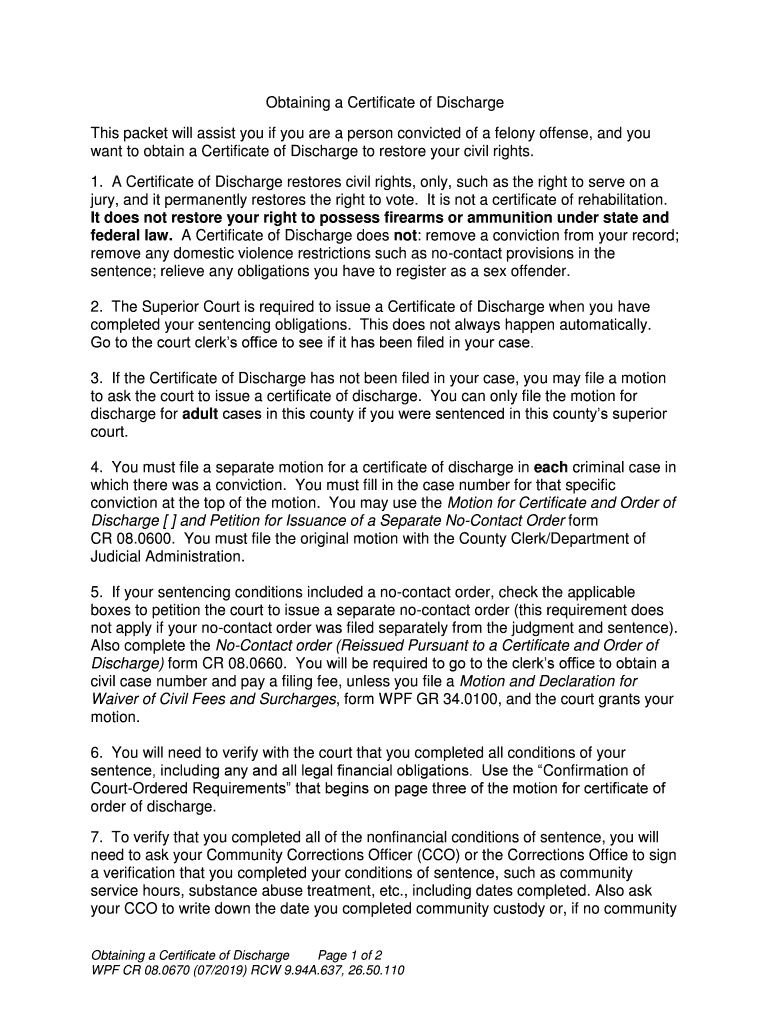 Obtaining a Certificate of Discharge

This packet will assist you if you are a person convicted of a felony offense, and you want to obtain a Certificate of Discharge to restore your civil rights.

1. A Certificate of Discharge restores civil rights, only, such as the right to serve on a jury, and it permanently restores the right to vote. It is not a certificate of rehabilitation. It does not restore your right to possess firearms or ammunition under state and federal law. A Certificate of Discharge does not: remove a conviction from your record; remove any domestic violence restrictions such as no-contact provisions in the sentence; relieve any obligations you have to register as a sex offender.

2. The Superior Court is required to issue a Certificate of Discharge when you have completed your sentencing obligations. This does not always happen automatically. Go to the court clerk's office to see if it has been filed in your case.

3. If the Certificate of Discharge has not been filed in your case, you may file a motion to ask the court to issue a certificate of discharge. You can only file the motion for discharge for adult cases in this county if you were sentenced in this county's superior court.

4. You must file a separate motion for a certificate of discharge in each criminal case in which there was a conviction. You must fill in the case number for that specific conviction at the top of the motion. You may use the Motion for Certificate and Order of Discharge [ ] and Petition for Issuance of a Separate No-Contact Order form CR 08.0600. You must file the original motion with the County Clerk/Department of Judicial Administration.

5. If your sentencing conditions included a no-contact order, check the applicable boxes to petition the court to issue a separate no-contact order (this requirement does not apply if your no-contact order was filed separately from the judgment and sentence). Also complete the No-Contact order (Reissued Pursuant to a Certificate and Order of Discharge) form CR 08.0660. You will be required to go to the clerk's office to obtain a civil case number and pay a filing fee, unless you file a Motion and Declaration for Waiver of Civil Fees and Surcharges, form WPF GR 34.0100, and the court grants your motion.

6. You will need to verify with the court that you completed all conditions of your sentence, including any and all legal financial obligations. Use the "Confirmation of Court-Ordered Requirements" that begins on page three of the motion for certificate of order of discharge.

7. To verify that you completed all of the nonfinancial conditions of sentence, you will need to ask your Community Corrections Officer (CCO) or the Corrections Office to sign a verification that you completed your conditions of sentence, such as community service hours, substance abuse treatment, etc., including dates completed. Also ask your CCO to write down the date you completed community custody or, if no community

Obtaining a Certificate of Discharge Page 1 of 2
WPF CR 08.0670 (07/2019) RCW 9.94A.637, 26.50.110